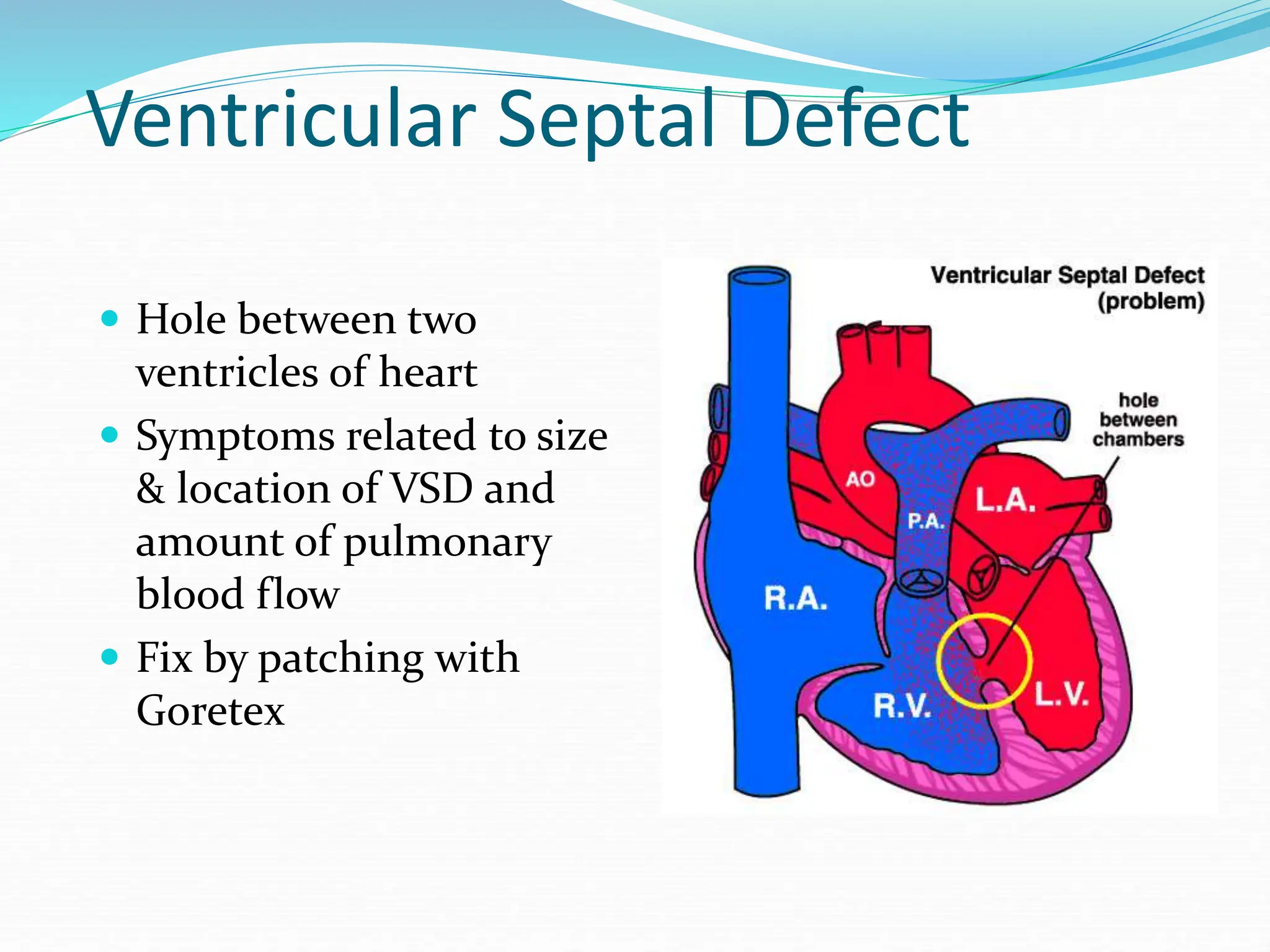 Ventricular Septal Defect

- Hole between two ventricles of heart
- Symptoms related to size & location of VSD and amount of pulmonary blood flow
- Fix by patching with Goretex

Ventricular Septal Defect (problem)

hole between chambers

AO

P.A.

L.A.

R.A.

R.V.

L.V.